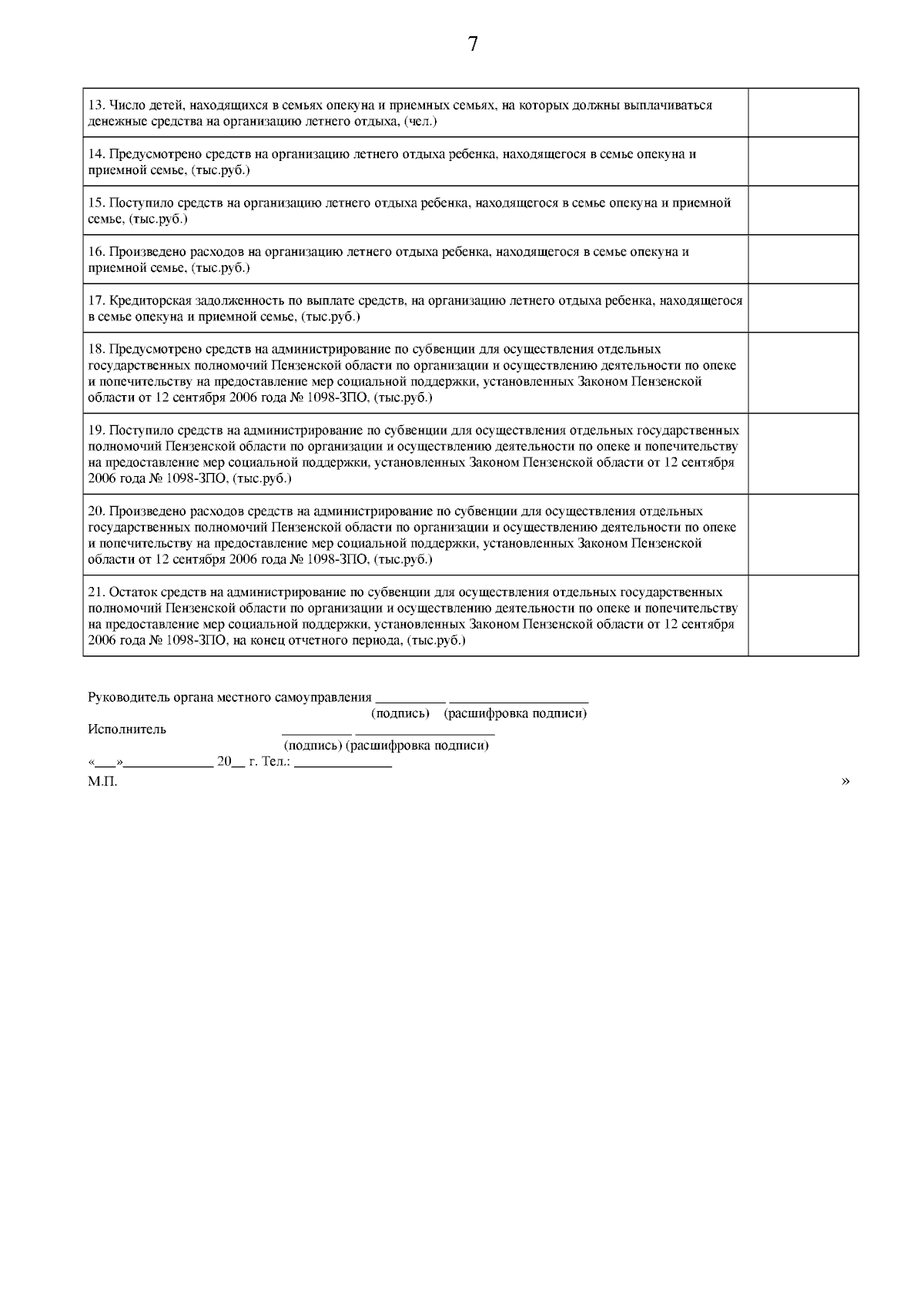 7

| | |
|---|---|
| 13. Число детей, находящихся в семьях опекуна и приемных семьях, на которых должны выплачиваться денежные средства на организацию летнего отдыха, (чел.) | |
| 14. Предусмотрено средств на организацию летнего отдыха ребенка, находящегося в семье опекуна и приемной семье, (тыс.руб.) | |
| 15. Поступило средств на организацию летнего отдыха ребенка, находящегося в семье опекуна и приемной семье, (тыс.руб.) | |
| 16. Произведено расходов на организацию летнего отдыха ребенка, находящегося в семье опекуна и приемной семье, (тыс.руб.) | |
| 17. Кредиторская задолженность по выплате средств, на организацию летнего отдыха ребенка, находящегося в семье опекуна и приемной семье, (тыс.руб.) | |
| 18. Предусмотрено средств на администрирование по субвенции для осуществления отдельных государственных полномочий Пензенской области по организации и осуществлению деятельности по опеке и попечительству на предоставление мер социальной поддержки, установленных Законом Пензенской области от 12 сентября 2006 года № 1098-ЗПО, (тыс.руб.) | |
| 19. Поступило средств на администрирование по субвенции для осуществления отдельных государственных полномочий Пензенской области по организации и осуществлению деятельности по опеке и попечительству на предоставление мер социальной поддержки, установленных Законом Пензенской области от 12 сентября 2006 года № 1098-ЗПО, (тыс.руб.) | |
| 20. Произведено расходов средств на администрирование по субвенции для осуществления отдельных государственных полномочий Пензенской области по организации и осуществлению деятельности по опеке и попечительству на предоставление мер социальной поддержки, установленных Законом Пензенской области от 12 сентября 2006 года № 1098-ЗПО, (тыс.руб.) | |
| 21. Остаток средств на администрирование по субвенции для осуществления отдельных государственных полномочий Пензенской области по организации и осуществлению деятельности по опеке и попечительству на предоставление мер социальной поддержки, установленных Законом Пензенской области от 12 сентября 2006 года № 1098-ЗПО, на конец отчетного периода, (тыс.руб.) | |

Руководитель органа местного самоуправления __________ ____________________
(подпись) (расшифровка подписи)
Исполнитель __________ ____________________
(подпись) (расшифровка подписи)
«___»_____________ 20__ г. Тел.: ______________
М.П. »